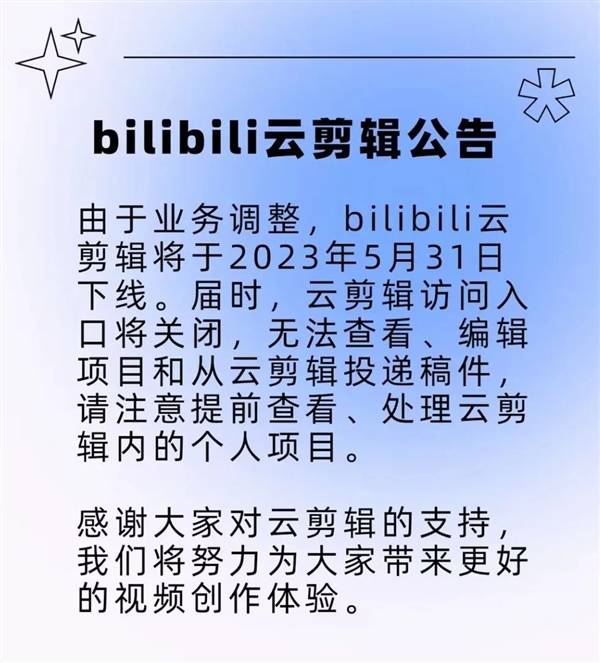 bilibili云剪辑公告

由于业务调整，bilibili云剪辑将于2023年5月31日下线。届时，云剪辑访问入口将关闭，无法查看、编辑项目和从云剪辑投递稿件，请注意提前查看、处理云剪辑内的个人项目。

感谢大家对云剪辑的支持，我们将努力为大家带来更好的视频创作体验。